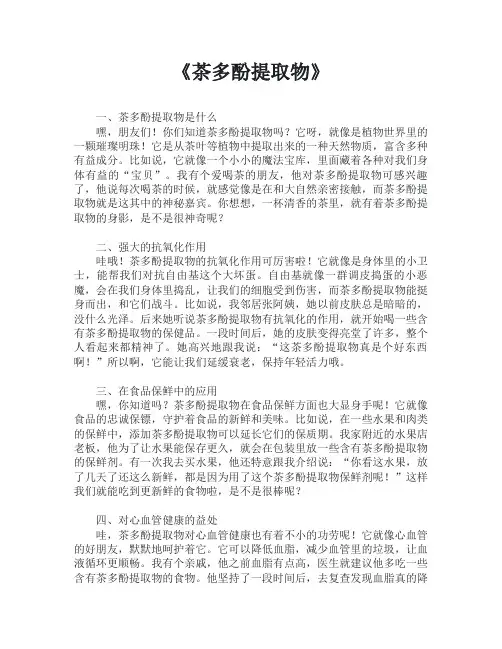 《茶多酚提取物》

一、茶多酚提取物是什么

嘿，朋友们！你们知道茶多酚提取物吗？它呀，就像是植物世界里的一颗璀璨明珠！它是从茶叶等植物中提取出来的一种天然物质，富含多种有益成分。比如说，它就像一个小小的魔法宝库，里面藏着各种对我们身体有益的“宝贝”。我有个爱喝茶的朋友，他对茶多酚提取物可感兴趣了，他说每次喝茶的时候，就感觉像是在和大自然亲密接触，而茶多酚提取物就是这其中的神秘嘉宾。你想想，一杯清香的茶里，就有着茶多酚提取物的身影，是不是很神奇呢？

二、强大的抗氧化作用

哇哦！茶多酚提取物的抗氧化作用可厉害啦！它就像是身体里的小卫士，能帮我们对抗自由基这个大坏蛋。自由基就像一群调皮捣蛋的小恶魔，会在我们身体里捣乱，让我们的细胞受到伤害，而茶多酚提取物能挺身而出，和它们战斗。比如说，我邻居张阿姨，她以前皮肤总是暗暗的，没什么光泽。后来她听说茶多酚提取物有抗氧化的作用，就开始喝一些含有茶多酚提取物的保健品。一段时间后，她的皮肤变得亮堂了许多，整个人看起来都精神了。她高兴地跟我说：“这茶多酚提取物真是个好东西啊！”所以啊，它能让我们延缓衰老，保持年轻活力哦。

三、在食品保鲜中的应用

嘿，你知道吗？茶多酚提取物在食品保鲜方面也大显身手呢！它就像食品的忠诚保镖，守护着食品的新鲜和美味。比如说，在一些水果和肉类的保鲜中，添加茶多酚提取物可以延长它们的保质期。我家附近的水果店老板，他为了让水果能保存更久，就会在包装里放一些含有茶多酚提取物的保鲜剂。有一次我去买水果，他还特意跟我介绍说：“你看这水果，放了几天了还这么新鲜，都是因为用了这个茶多酚提取物保鲜剂呢！”这样我们就能吃到更新鲜的食物啦，是不是很棒呢？

四、对心血管健康的益处

哇，茶多酚提取物对心血管健康也有着不小的功劳呢！它就像心血管的好朋友，默默地呵护着它。它可以降低血脂，减少血管里的垃圾，让血液循环更顺畅。我有个亲戚，他之前血脂有点高，医生就建议他多吃一些含有茶多酚提取物的食物。他坚持了一段时间后，去复查发现血脂真的降